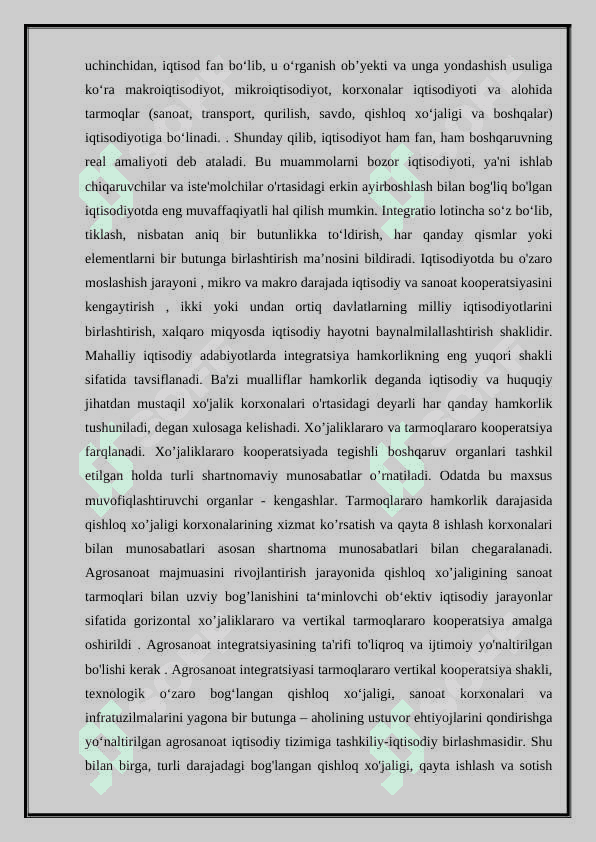 uchinchidan, iqtisod fan bo‘lib, u o‘rganish ob’yekti va unga yondashish usuliga ko‘ra makroiqtisodiyot, mikroiqtisodiyot, korxonalar iqtisodiyoti va alohida tarmoqlar (sanoat, transport, qurilish, savdo, qishloq xo‘jaligi va boshqalar) iqtisodiyotiga bo‘linadi. . Shunday qilib, iqtisodiyot ham fan, ham boshqaruvning real amaliyoti deb ataladi. Bu muammolarni bozor iqtisodiyoti, ya'ni ishlab chiqaruvchilar va iste'molchilar o'rtasidagi erkin ayirboshlash bilan bog'liq bo'lgan iqtisodiyotda eng muvaffaqiyatli hal qilish mumkin. Integratio lotincha so‘z bo‘lib, tiklash, nisbatan aniq bir butunlikka to‘ldirish, har qanday qismlar yoki elementlarni bir butunga birlashtirish ma’nosini bildiradi. Iqtisodiyotda bu o'zaro moslashish jarayoni , mikro va makro darajada iqtisodiy va sanoat kooperatsiyasini kengaytirish , ikki yoki undan ortiq davlatlarning milliy iqtisodiyotlarini birlashtirish, xalqaro miqyosda iqtisodiy hayotni baynalmilallashtirish shaklidir. Mahalliy iqtisodiy adabiyotlarda integratsiya hamkorlikning eng yuqori shakli sifatida tavsiflanadi. Ba'zi mualliflar hamkorlik deganda iqtisodiy va huquqiy jihatdan mustaqil xo'jalik korxonalari o'rtasidagi deyarli har qanday hamkorlik tushuniladi, degan xulosaga kelishadi. Xo’jaliklararo va tarmoqlararo kooperatsiya farqlanadi. Xo’jaliklararo kooperatsiyada tegishli boshqaruv organlari tashkil etilgan holda turli shartnomaviy munosabatlar o’rnatiladi. Odatda bu maxsus muvofiqlashtiruvchi organlar - kengashlar. Tarmoqlararo hamkorlik darajasida qishloq xo’jaligi korxonalarining xizmat ko’rsatish va qayta 8 ishlash korxonalari bilan munosabatlari asosan shartnoma munosabatlari bilan chegaralanadi. Agrosanoat majmuasini rivojlantirish jarayonida qishloq xo’jaligining sanoat tarmoqlari bilan uzviy bog’lanishini ta‘minlovchi ob‘ektiv iqtisodiy jarayonlar sifatida gorizontal xo’jaliklararo va vertikal tarmoqlararo kooperatsiya amalga oshirildi . Agrosanoat integratsiyasining ta'rifi to'liqroq va ijtimoiy yo'naltirilgan bo'lishi kerak . Agrosanoat integratsiyasi tarmoqlararo vertikal kooperatsiya shakli, texnologik o‘zaro bog‘langan qishloq xo‘jaligi, sanoat korxonalari va infratuzilmalarini yagona bir butunga – aholining ustuvor ehtiyojlarini qondirishga yo‘naltirilgan agrosanoat iqtisodiy tizimiga tashkiliy-iqtisodiy birlashmasidir. Shu bilan birga, turli darajadagi bog'langan qishloq xo'jaligi, qayta ishlash va sotish